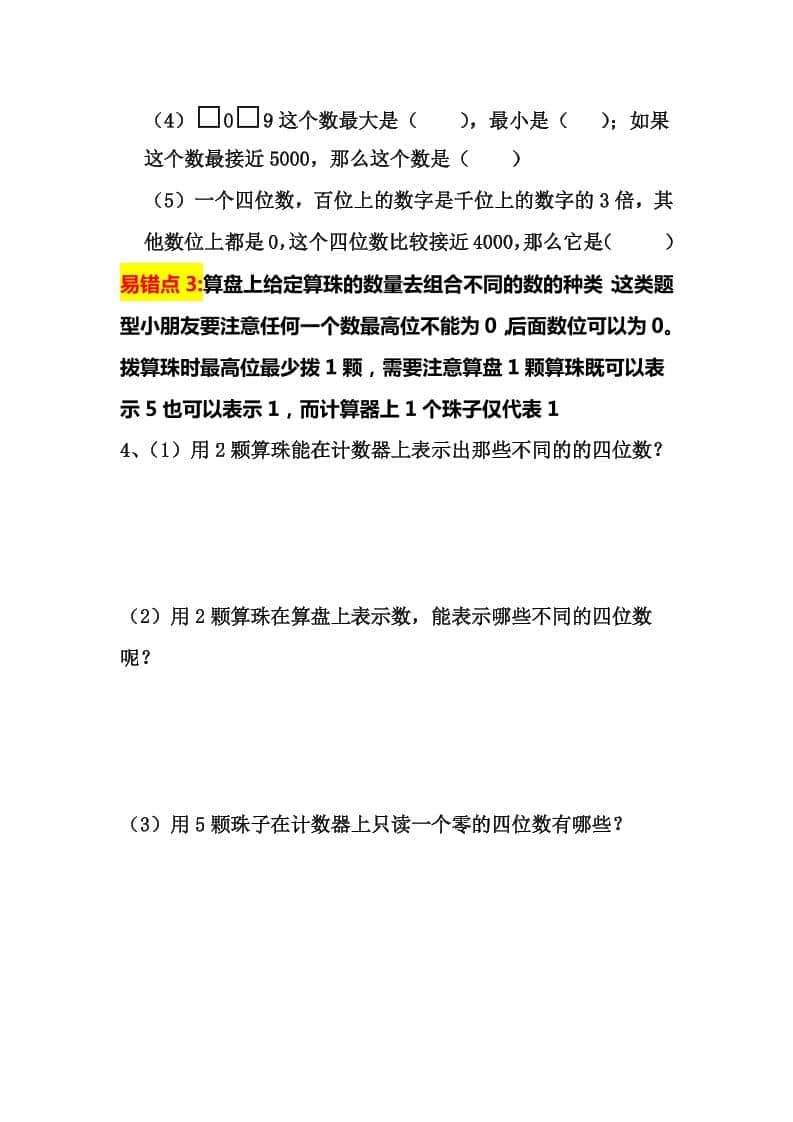 （4）□0□9 这个数最大是（　　），最小是（　　）；如果这个数最接近 5000，那么这个数是（　　）

（5）一个四位数，百位上的数字是千位上的数字的 3 倍，其他数位上都是 0，这个四位数比较接近 4000，那么它是(　　)

易错点 3:算盘上给定算珠的数量去组合不同的数的种类 这类题型小朋友要注意任何一个数最高位不能为 0 ,后面数位可以为 0。拨算珠时最高位最少拨 1 颗，需要注意算盘 1 颗算珠既可以表示 5 也可以表示 1，而计算器上 1 个珠子仅代表 1

4、(1）用 2 颗算珠能在计数器上表示出那些不同的的四位数？

（2）用 2 颗算珠在算盘上表示数，能表示哪些不同的四位数呢？

（3）用 5 颗珠子在计数器上只读一个零的四位数有哪些？